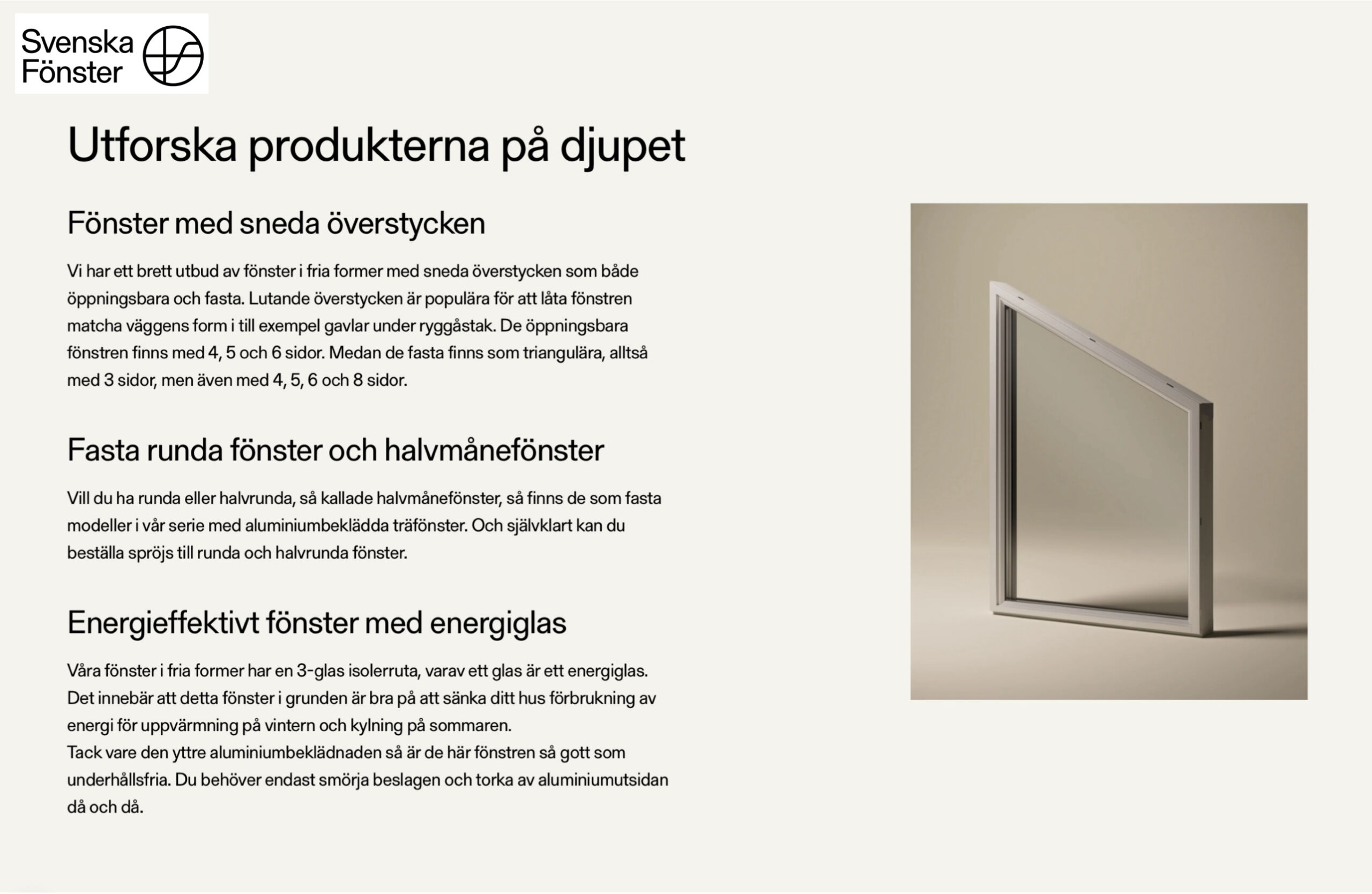 Svenska Fönster

Utforska produkterna på djupet

Fönster med sneda överstycken

Vi har ett brett utbud av fönster i fria former med sneda överstycken som både öppningsbara och fasta. Lutande överstycken är populära för att låta fönstren matcha väggens form i till exempel gavlar under ryggåstak. De öppningsbara fönstren finns med 4, 5 och 6 sidor. Medan de fasta finns som triangulära, alltså med 3 sidor, men även med 4, 5, 6 och 8 sidor.

Fasta runda fönster och halvmånefönster

Vill du ha runda eller halvrunda, så kallade halvmånefönster, så finns de som fasta modeller i vår serie med aluminiumbeklädda träfönster. Och självklart kan du beställa spröjs till runda och halvrunda fönster.

Energieffektivt fönster med energiglas

Våra fönster i fria former har en 3-glas isolerruta, varav ett glas är ett energiglas. Det innebär att detta fönster i grunden är bra på att sänka ditt hus förbrukning av energi för uppvärmning på vintern och kylning på sommaren.
Tack vare den yttre aluminiumbeklädnaden så är de här fönstren så gott som underhållsfria. Du behöver endast smörja beslagen och torka av aluminiumutsidan då och då.